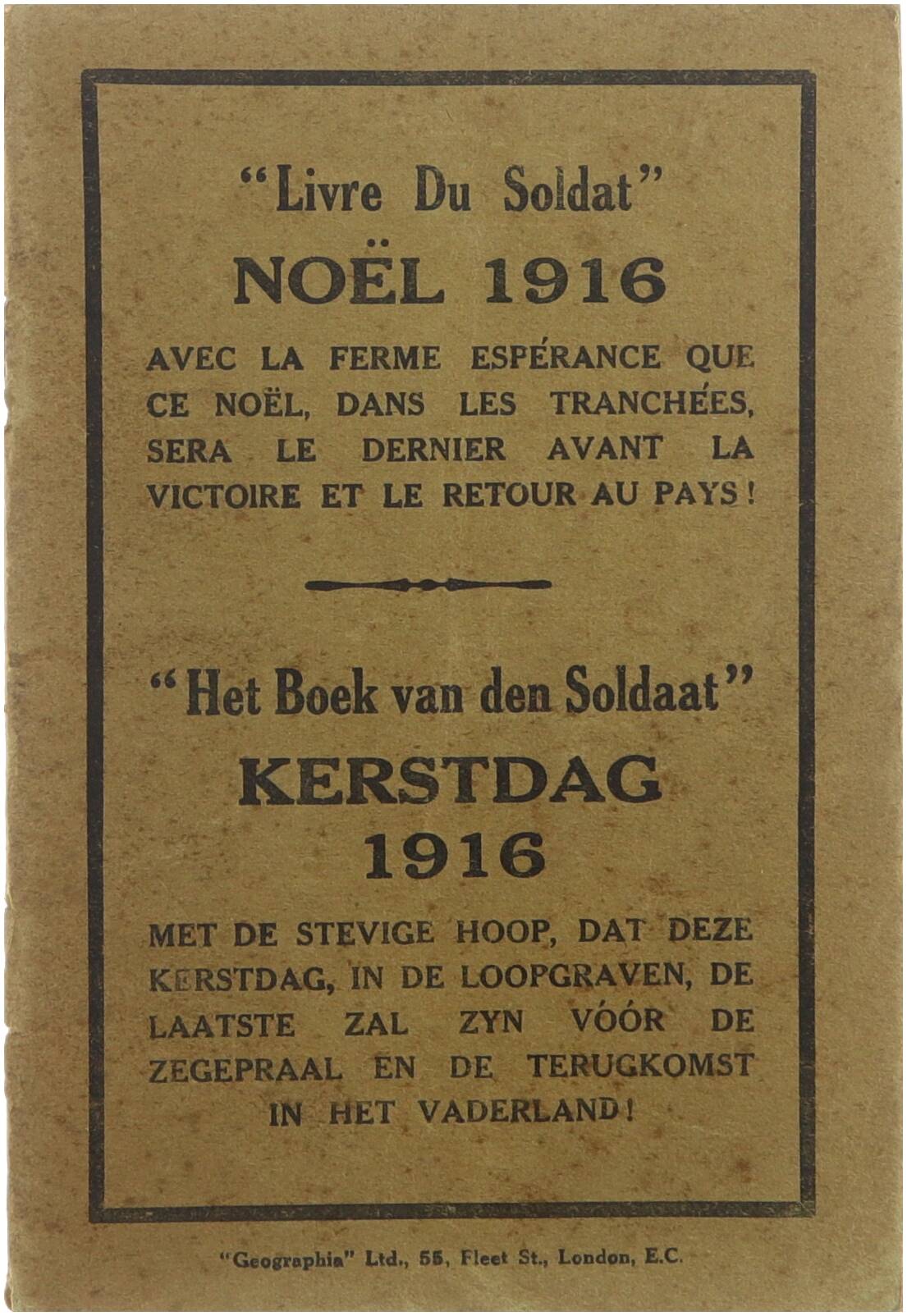 "Livre Du Soldat"

NOËL 1916

AVEC LA FERME ESPÉRANCE QUE CE NOËL, DANS LES TRANCHÉES, SERA LE DERNIER AVANT LA VICTOIRE ET LE RETOUR AU PAYS!

"Het Boek van den Soldaat"

KERSTDAG 1916

MET DE STEVIGE HOOP, DAT DEZE KERSTDAG, IN DE LOOPGRAVEN, DE LAATSTE ZAL ZYN VÓÓR DE ZEGEPRAAL EN DE TERUGKOMST IN HET VADERLAND!

"Geographia" Ltd., 55, Fleet St., London, E.C.